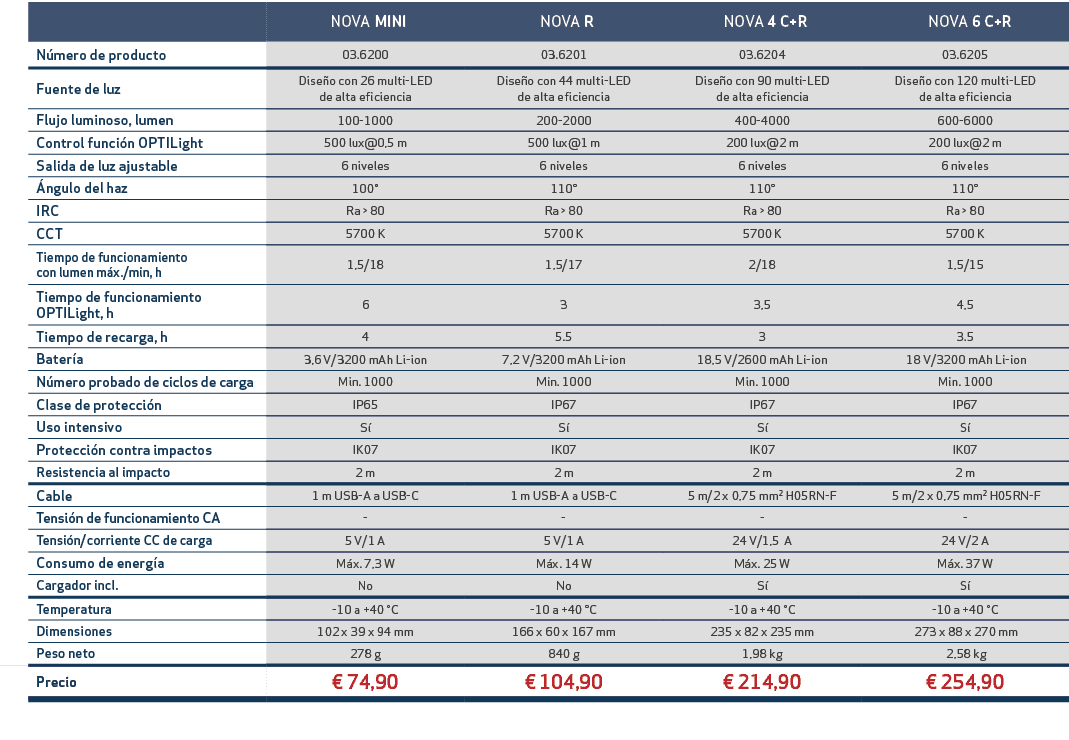 |  | NOVA MINI | NOVA R | NOVA 4 C+R | NOVA 6 C+R |
|---|---|---|---|---|
| Número de producto | 03.6200 | 03.6201 | 03.6204 | 03.6205 |
| Fuente de luz | Diseño con 26 multi-LED de alta eficiencia | Diseño con 44 multi-LED de alta eficiencia | Diseño con 90 multi-LED de alta eficiencia | Diseño con 120 multi-LED de alta eficiencia |
| Flujo luminoso, lumen | 100-1000 | 200-2000 | 400-4000 | 600-6000 |
| Control función OPTILight | 500 lux@0,5 m | 500 lux@1 m | 200 lux@2 m | 200 lux@2 m |
| Salida de luz ajustable | 6 niveles | 6 niveles | 6 niveles | 6 niveles |
| Ángulo del haz | 100° | 110° | 110° | 110° |
| IRC | Ra > 80 | Ra > 80 | Ra > 80 | Ra > 80 |
| CCT | 5700 K | 5700 K | 5700 K | 5700 K |
| Tiempo de funcionamiento con lumen máx./min, h | 1,5/18 | 1,5/17 | 2/18 | 1,5/15 |
| Tiempo de funcionamiento OPTILight, h | 6 | 3 | 3,5 | 4,5 |
| Tiempo de recarga, h | 4 | 5.5 | 3 | 3.5 |
| Batería | 3,6 V/3200 mAh Li-ion | 7,2 V/3200 mAh Li-ion | 18,5 V/2600 mAh Li-ion | 18 V/3200 mAh Li-ion |
| Número probado de ciclos de carga | Min. 1000 | Min. 1000 | Min. 1000 | Min. 1000 |
| Clase de protección | IP65 | IP67 | IP67 | IP67 |
| Uso intensivo | Sí | Sí | Sí | Sí |
| Protección contra impactos | IK07 | IK07 | IK07 | IK07 |
| Resistencia al impacto | 2 m | 2 m | 2 m | 2 m |
| Cable | 1 m USB-A a USB-C | 1 m USB-A a USB-C | 5 m/2 x 0,75 mm² H05RN-F | 5 m/2 x 0,75 mm² H05RN-F |
| Tensión de funcionamiento CA | - | - | - | - |
| Tensión/corriente CC de carga | 5 V/1 A | 5 V/1 A | 24 V/1,5 A | 24 V/2 A |
| Consumo de energía | Máx. 7,3 W | Máx. 14 W | Máx. 25 W | Máx. 37 W |
| Cargador incl. | No | No | Sí | Sí |
| Temperatura | -10 a +40 °C | -10 a +40 °C | -10 a +40 °C | -10 a +40 °C |
| Dimensiones | 102 x 39 x 94 mm | 166 x 60 x 167 mm | 235 x 82 x 235 mm | 273 x 88 x 270 mm |
| Peso neto | 278 g | 840 g | 1,98 kg | 2,58 kg |
| Precio | € 74,90 | € 104,90 | € 214,90 | € 254,90 |